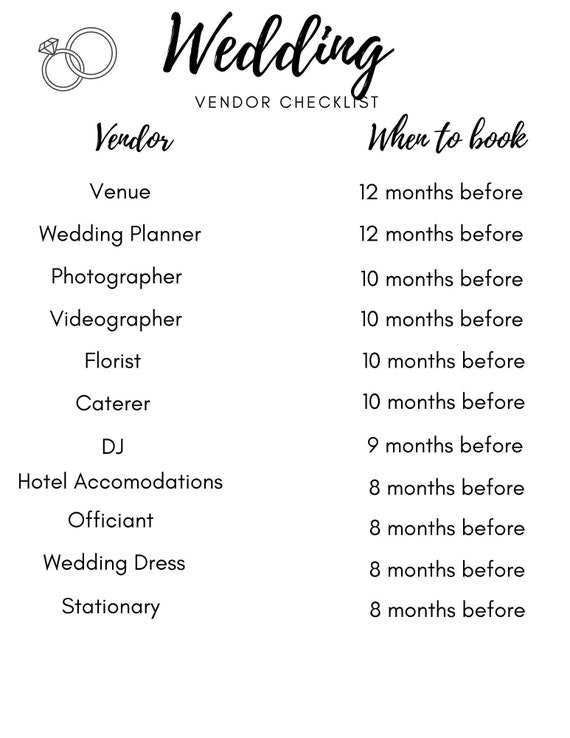 Wedding
VENDOR CHECKLIST

| Vendor | When to book |
|---|---|
| Venue | 12 months before |
| Wedding Planner | 12 months before |
| Photographer | 10 months before |
| Videographer | 10 months before |
| Florist | 10 months before |
| Caterer | 10 months before |
| DJ | 9 months before |
| Hotel Accomodations | 8 months before |
| Officiant | 8 months before |
| Wedding Dress | 8 months before |
| Stationary | 8 months before |